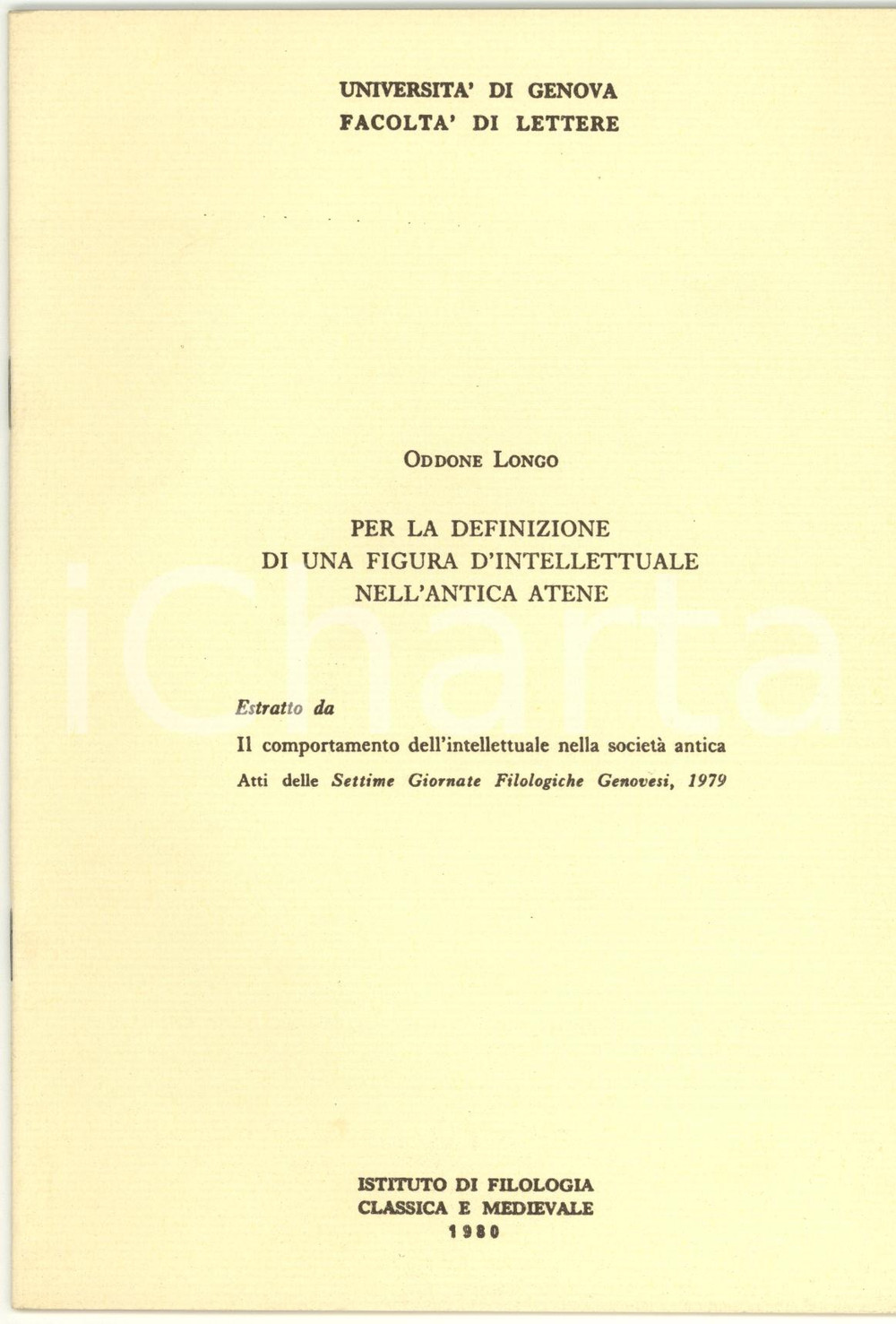 UNIVERSITA' DI GENOVA
FACOLTA' DI LETTERE

ODDONE LONGO

PER LA DEFINIZIONE
DI UNA FIGURA D'INTELLETTUALE
NELL'ANTICA ATENE

iCharta

Estratto da

Il comportamento dell'intellettuale nella società antica

Atti delle Settime Giornate Filologiche Genovesi, 1979

ISTITUTO DI FILOLOGIA
CLASSICA E MEDIEVALE
1980